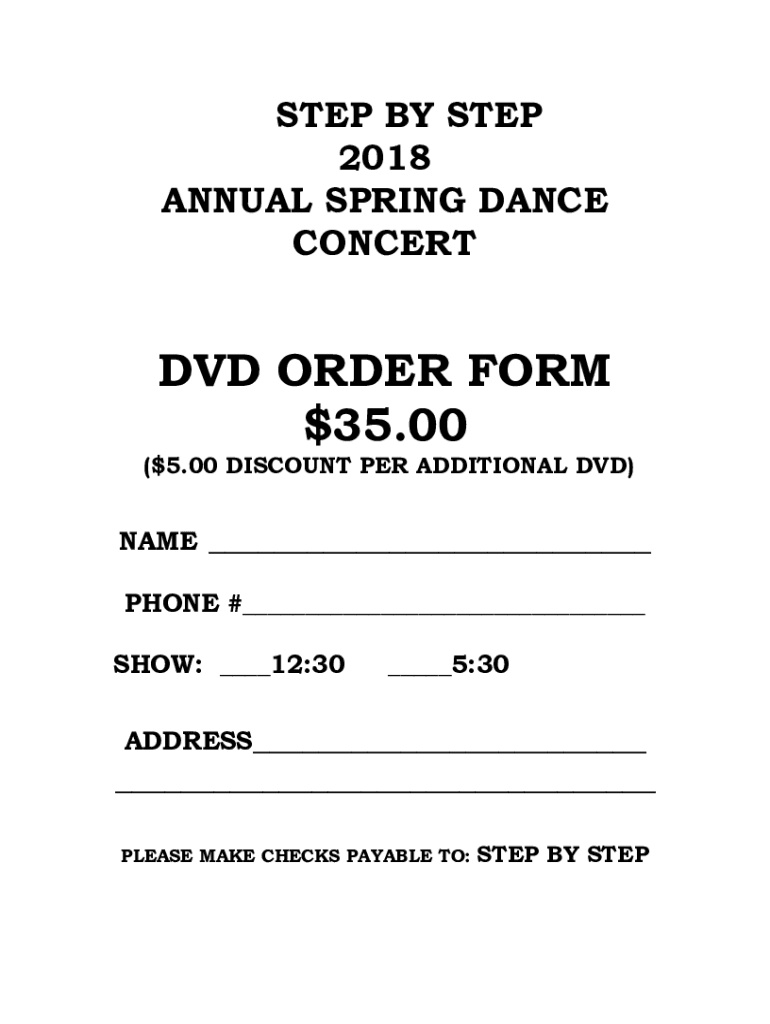 STEP BY STEP
2018
ANNUAL SPRING DANCE
CONCERT

DVD ORDER FORM
$35.00
($5.00 DISCOUNT PER ADDITIONAL DVD)

NAME ____

PHONE #____

SHOW: ____12:30 ____5:30

ADDRESS____
____

PLEASE MAKE CHECKS PAYABLE TO: STEP BY STEP